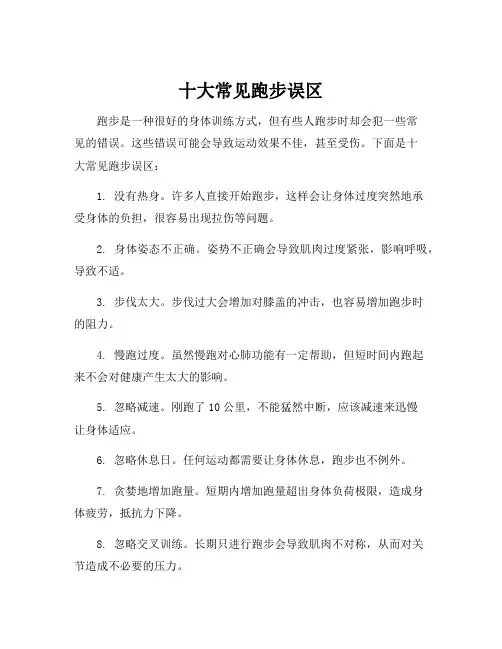 十大常见跑步误区

跑步是一种很好的身体训练方式，但有些人跑步时却会犯一些常见的错误。这些错误可能会导致运动效果不佳，甚至受伤。下面是十大常见跑步误区：

1. 没有热身。许多人直接开始跑步，这样会让身体过度突然地承受身体的负担，很容易出现拉伤等问题。

2. 身体姿态不正确。姿势不正确会导致肌肉过度紧张，影响呼吸，导致不适。

3. 步伐太大。步伐过大会增加对膝盖的冲击，也容易增加跑步时的阻力。

4. 慢跑过度。虽然慢跑对心肺功能有一定帮助，但短时间内跑起来不会对健康产生太大的影响。

5. 忽略减速。刚跑了 10 公里，不能猛然中断，应该减速来迅慢让身体适应。

6. 忽略休息日。任何运动都需要让身体休息，跑步也不例外。

7. 贪婪地增加跑量。短期内增加跑量超出身体负荷极限，造成身体疲劳，抵抗力下降。

8. 忽略交叉训练。长期只进行跑步会导致肌肉不对称，从而对关节造成不必要的压力。